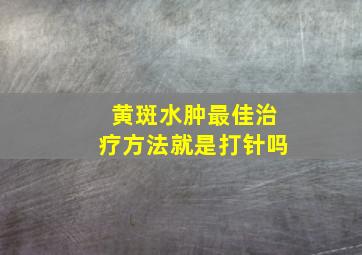 黄斑水肿最佳治疗方法就是打针吗